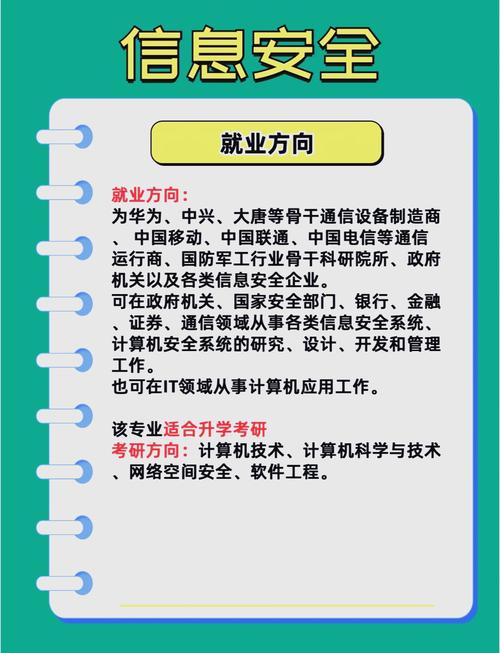 信息安全

就业方向

就业方向：
为华为、中兴、大唐等骨干通信设备制造商、中国移动、中国联通、中国电信等通信运行商、国防军工行业骨干科研院所、政府机关以及各类信息安全企业。
可在政府机关、国家安全部门、银行、金融、证券、通信领域从事各类信息安全系统、计算机安全系统的研究、设计、开发和管理工作。
也可在IT领域从事计算机应用工作。

该专业适合升学考研
考研方向：计算机技术、计算机科学与技术、网络空间安全、软件工程。